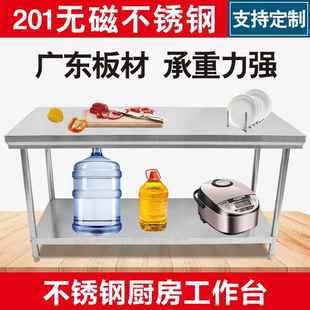 201无磁不锈钢

支持定制

广东板材 承重力强

不锈钢厨房工作台